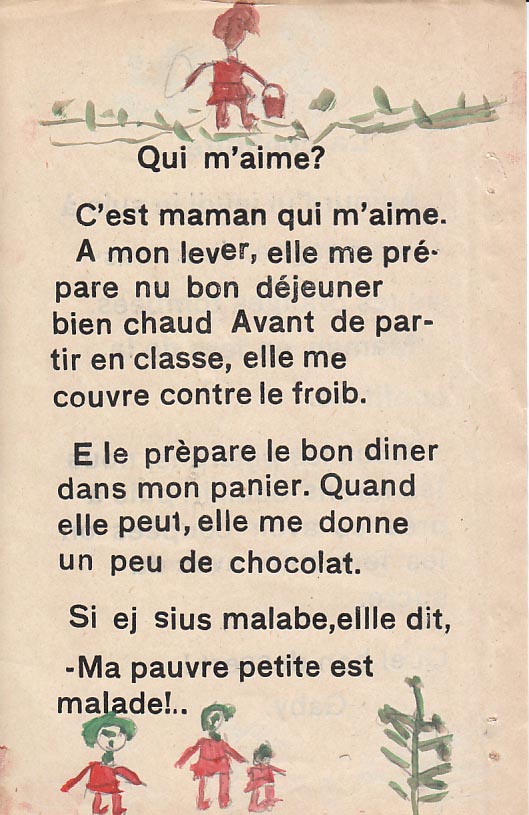 Qui m'aime?

C'est maman qui m'aime. A mon lever, elle me prépare nu bon déjeuner bien chaud Avant de partir en classe, elle me couvre contre le froib.

E le prèpare le bon diner dans mon panier. Quand elle peut, elle me donne un peu de chocolat.

Si ej sius malabe,ellle dit,

-Ma pauvre petite est malade!..